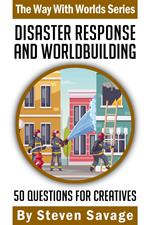 The Way With Worlds Series

DISASTER RESPONSE AND WORLDBUILDING

50 QUESTIONS FOR CREATIVES

By Steven Savage